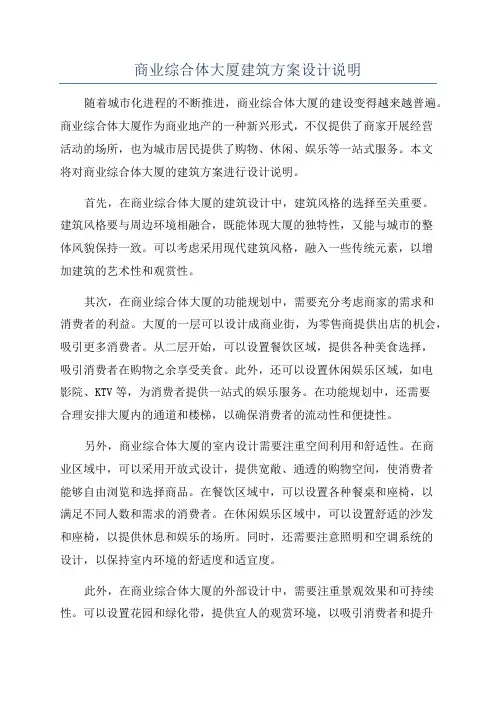 商业综合体大厦建筑方案设计说明

随着城市化进程的不断推进，商业综合体大厦的建设变得越来越普遍。商业综合体大厦作为商业地产的一种新兴形式，不仅提供了商家开展经营活动的场所，也为城市居民提供了购物、休闲、娱乐等一站式服务。本文将对商业综合体大厦的建筑方案进行设计说明。

首先，在商业综合体大厦的建筑设计中，建筑风格的选择至关重要。建筑风格要与周边环境相融合，既能体现大厦的独特性，又能与城市的整体风貌保持一致。可以考虑采用现代建筑风格，融入一些传统元素，以增加建筑的艺术性和观赏性。

其次，在商业综合体大厦的功能规划中，需要充分考虑商家的需求和消费者的利益。大厦的一层可以设计成商业街，为零售商提供出店的机会，吸引更多消费者。从二层开始，可以设置餐饮区域，提供各种美食选择，吸引消费者在购物之余享受美食。此外，还可以设置休闲娱乐区域，如电影院、KTV等，为消费者提供一站式的娱乐服务。在功能规划中，还需要合理安排大厦内的通道和楼梯，以确保消费者的流动性和便捷性。

另外，商业综合体大厦的室内设计需要注重空间利用和舒适性。在商业区域中，可以采用开放式设计，提供宽敞、通透的购物空间，使消费者能够自由浏览和选择商品。在餐饮区域中，可以设置各种餐桌和座椅，以满足不同人数和需求的消费者。在休闲娱乐区域中，可以设置舒适的沙发和座椅，以提供休息和娱乐的场所。同时，还需要注意照明和空调系统的设计，以保持室内环境的舒适度和适宜度。

此外，在商业综合体大厦的外部设计中，需要注重景观效果和可持续性。可以设置花园和绿化带，提供宜人的观赏环境，以吸引消费者和提升